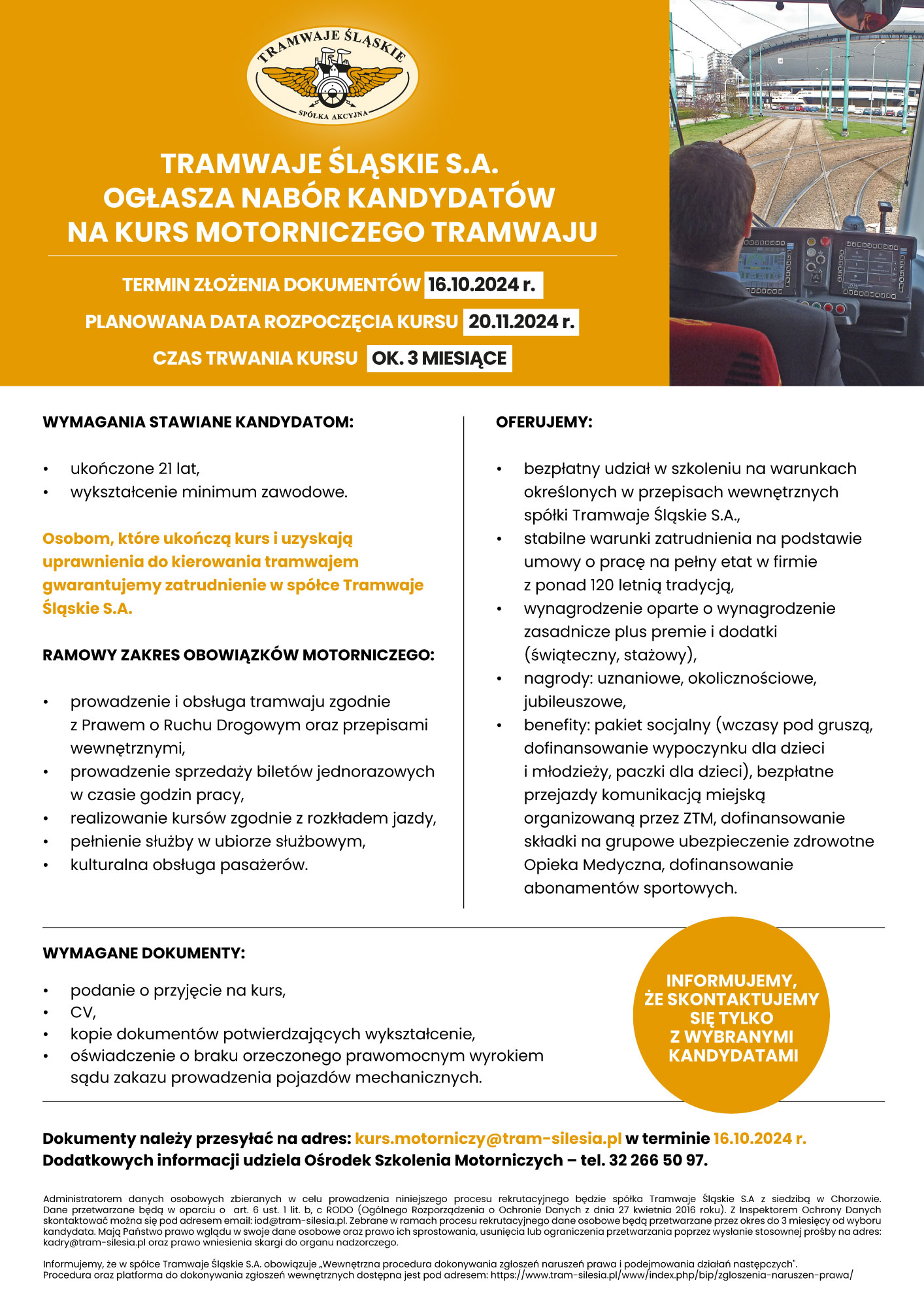 TRAMWAJE ŚLĄSKIE
SPÓŁKA AKCYJNA

TRAMWAJE ŚLĄSKIE S.A.
OGŁASZA NABÓR KANDYDATÓW
NA KURS MOTORNICZEGO TRAMWAJU

TERMIN ZŁOŻENIA DOKUMENTÓW 16.10.2024 r.

PLANOWANA DATA ROZPOCZĘCIA KURSU 20.11.2024 r.

CZAS TRWANIA KURSU OK. 3 MIESIĄCE

WYMAGANIA STAWIANE KANDYDATOM:

• ukończone 21 lat,
• wykształcenie minimum zawodowe.

Osobom, które ukończą kurs i uzyskają uprawnienia do kierowania tramwajem gwarantujemy zatrudnienie w spółce Tramwaje Śląskie S.A.

RAMOWY ZAKRES OBOWIĄZKÓW MOTORNICZEGO:

• prowadzenie i obsługa tramwaju zgodnie z Prawem o Ruchu Drogowym oraz przepisami wewnętrznymi,
• prowadzenie sprzedaży biletów jednorazowych w czasie godzin pracy,
• realizowanie kursów zgodnie z rozkładem jazdy,
• pełnienie służby w ubiorze służbowym,
• kulturalna obsługa pasażerów.

OFERUJEMY:

• bezpłatny udział w szkoleniu na warunkach określonych w przepisach wewnętrznych spółki Tramwaje Śląskie S.A.,
• stabilne warunki zatrudnienia na podstawie umowy o pracę na pełny etat w firmie z ponad 120 letnią tradycją,
• wynagrodzenie oparte o wynagrodzenie zasadnicze plus premie i dodatki (świąteczny, stażowy),
• nagrody: uznaniowe, okolicznościowe, jubileuszowe,
• benefity: pakiet socjalny (wczasy pod gruszą, dofinansowanie wypoczynku dla dzieci i młodzieży, paczki dla dzieci), bezpłatne przejazdy komunikacją miejską organizowaną przez ZTM, dofinansowanie składki na grupowe ubezpieczenie zdrowotne Opieka Medyczna, dofinansowanie abonamentów sportowych.

WYMAGANE DOKUMENTY:

• podanie o przyjęcie na kurs,
• CV,
• kopie dokumentów potwierdzających wykształcenie,
• oświadczenie o braku orzeczonego prawomocnym wyrokiem sądu zakazu prowadzenia pojazdów mechanicznych.

INFORMUJEMY, ŻE SKONTAKTUJEMY SIĘ TYLKO Z WYBRANYMI KANDYDATAMI

Dokumenty należy przesyłać na adres: kurs.motorniczy@tram-silesia.pl w terminie 16.10.2024 r.
Dodatkowych informacji udziela Ośrodek Szkolenia Motorniczych – tel. 32 266 50 97.

Administratorem danych osobowych zbieranych w celu prowadzenia niniejszego procesu rekrutacyjnego będzie spółka Tramwaje Śląskie S.A z siedzibą w Chorzowie. Dane przetwarzane będą w oparciu o art. 6 ust. 1 lit. b, c RODO (Ogólnego Rozporządzenia o Ochronie Danych z dnia 27 kwietnia 2016 roku). Z Inspektorem Ochrony Danych skontaktować można się pod adresem email: iod@tram-silesia.pl. Zebrane w ramach procesu rekrutacyjnego dane osobowe będą przetwarzane przez okres do 3 miesięcy od wyboru kandydata. Mają Państwo prawo wglądu w swoje dane osobowe oraz prawo ich sprostowania, usunięcia lub ograniczenia przetwarzania poprzez wysłanie stosownej prośby na adres: kadry@tram-silesia.pl oraz prawo wniesienia skargi do organu nadzorczego.

Informujemy, że w spółce Tramwaje Śląskie S.A. obowiązuje „Wewnętrzna procedura dokonywania zgłoszeń naruszeń prawa i podejmowania działań następczych".
Procedura oraz platforma do dokonywania zgłoszeń wewnętrznych dostępna jest pod adresem: https://www.tram-silesia.pl/www/index.php/bip/zgloszenia-naruszen-prawa/